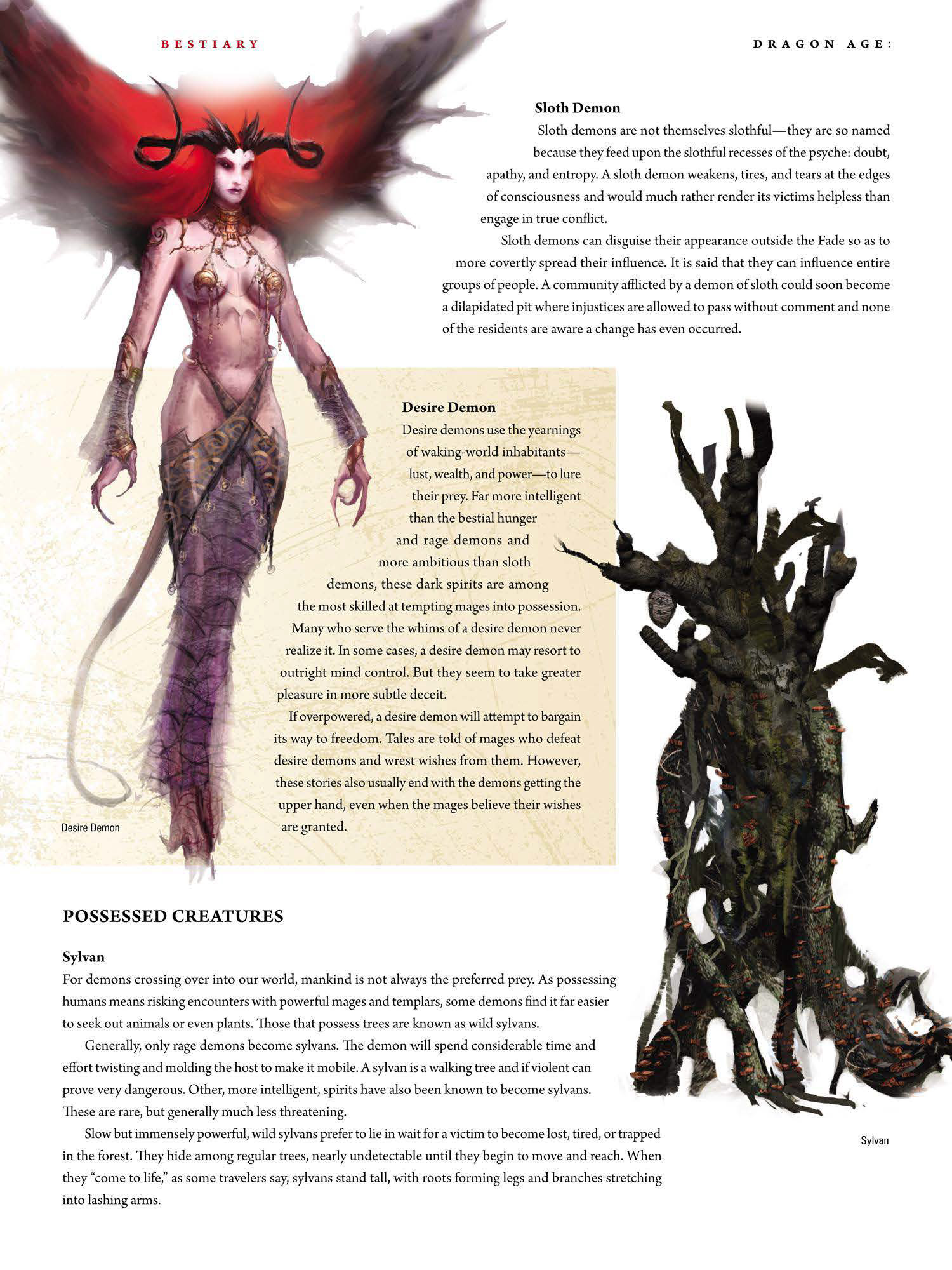 BESTIARY

DRAGON AGE:

Sloth Demon

Sloth demons are not themselves slothful—they are so named because they feed upon the slothful recesses of the psyche: doubt, apathy, and entropy. A sloth demon weakens, tires, and tears at the edges of consciousness and would much rather render its victims helpless than engage in true conflict.

Sloth demons can disguise their appearance outside the Fade so as to more covertly spread their influence. It is said that they can influence entire groups of people. A community afflicted by a demon of sloth could soon become a dilapidated pit where injustices are allowed to pass without comment and none of the residents are aware a change has even occurred.

Desire Demon

Desire demons use the yearnings of waking-world inhabitants—lust, wealth, and power—to lure their prey. Far more intelligent than the bestial hunger and rage demons and more ambitious than sloth demons, these dark spirits are among the most skilled at tempting mages into possession. Many who serve the whims of a desire demon never realize it. In some cases, a desire demon may resort to outright mind control. But they seem to take greater pleasure in more subtle deceit.

If overpowered, a desire demon will attempt to bargain its way to freedom. Tales are told of mages who defeat desire demons and wrest wishes from them. However, these stories also usually end with the demons getting the upper hand, even when the mages believe their wishes are granted.

Desire Demon

POSSESSED CREATURES

Sylvan

For demons crossing over into our world, mankind is not always the preferred prey. As possessing humans means risking encounters with powerful mages and templars, some demons find it far easier to seek out animals or even plants. Those that possess trees are known as wild sylvans.

Generally, only rage demons become sylvans. The demon will spend considerable time and effort twisting and molding the host to make it mobile. A sylvan is a walking tree and if violent can prove very dangerous. Other, more intelligent, spirits have also been known to become sylvans. These are rare, but generally much less threatening.

Slow but immensely powerful, wild sylvans prefer to lie in wait for a victim to become lost, tired, or trapped in the forest. They hide among regular trees, nearly undetectable until they begin to move and reach. When they "come to life," as some travelers say, sylvans stand tall, with roots forming legs and branches stretching into lashing arms.

Sylvan